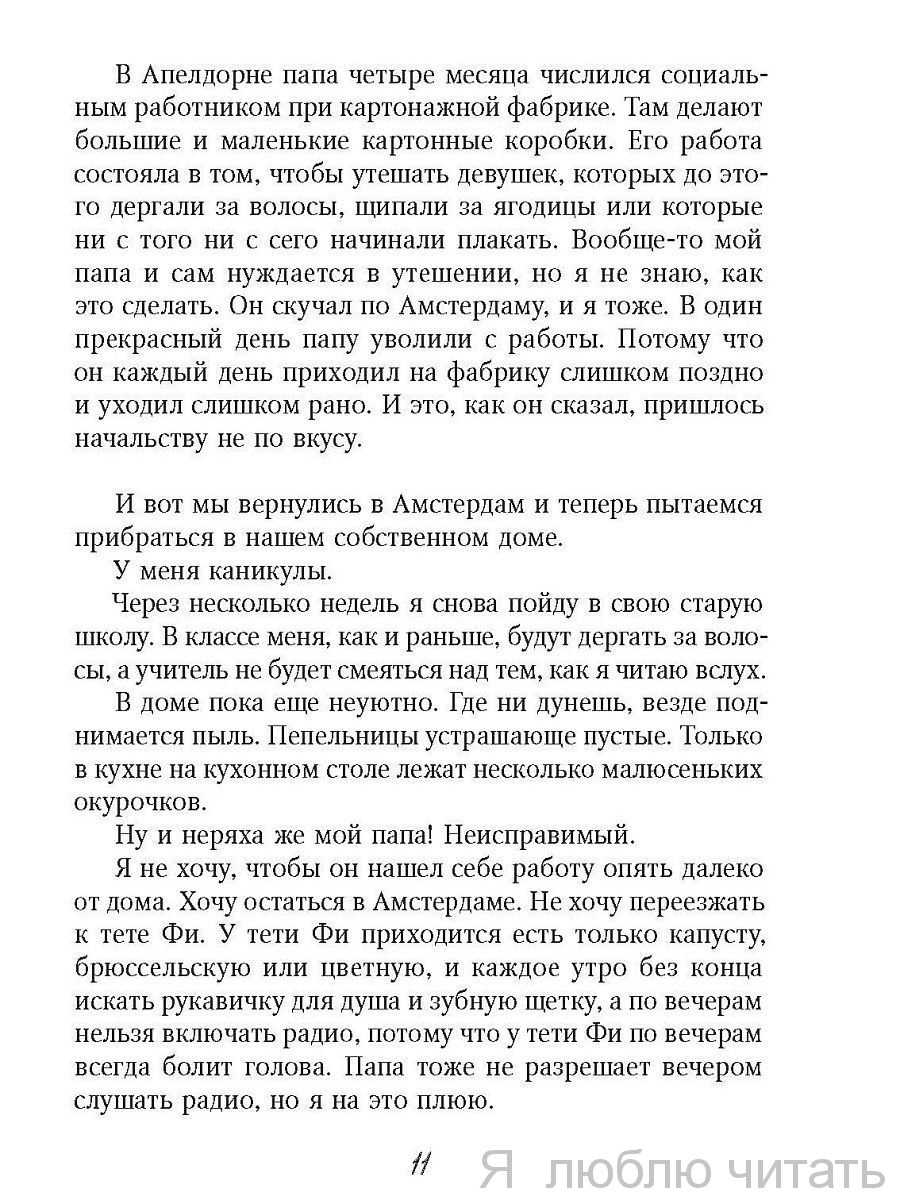 В Апелдорне папа четыре месяца числился социальным работником при картонажной фабрике. Там делают большие и маленькие картонные коробки. Его работа состояла в том, чтобы утешать девушек, которых до этого дергали за волосы, щипали за ягодицы или которые ни с того ни с сего начинали плакать. Вообще-то мой папа и сам нуждается в утешении, но я не знаю, как это сделать. Он скучал по Амстердаму, и я тоже. В один прекрасный день папу уволили с работы. Потому что он каждый день приходил на фабрику слишком поздно и уходил слишком рано. И это, как он сказал, пришлось начальству не по вкусу.

И вот мы вернулись в Амстердам и теперь пытаемся прибраться в нашем собственном доме.

У меня каникулы.

Через несколько недель я снова пойду в свою старую школу. В классе меня, как и раньше, будут дергать за волосы, а учитель не будет смеяться над тем, как я читаю вслух.

В доме пока еще неуютно. Где ни дунешь, везде поднимается пыль. Пепельницы устрашающе пустые. Только в кухне на кухонном столе лежат несколько малюсеньких окурочков.

Ну и неряха же мой папа! Неисправимый.

Я не хочу, чтобы он нашел себе работу опять далеко от дома. Хочу остаться в Амстердаме. Не хочу переезжать к тете Фи. У тети Фи приходится есть только капусту, брюссельскую или цветную, и каждое утро без конца искать рукавичку для душа и зубную щетку, а по вечерам нельзя включать радио, потому что у тети Фи по вечерам всегда болит голова. Папа тоже не разрешает вечером слушать радио, но я на это плюю.

11

Я люблю читать